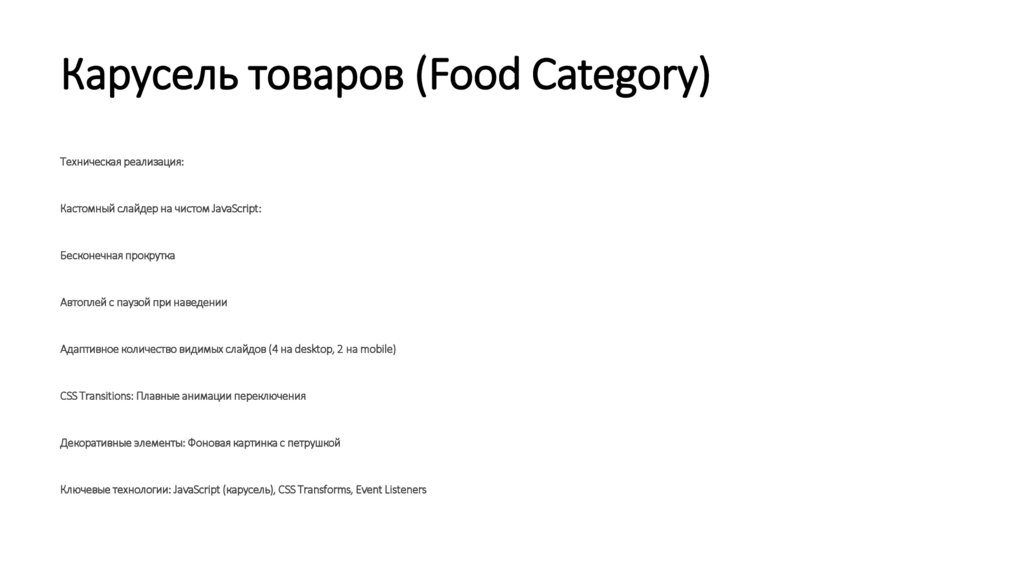 Карусель товаров (Food Category)

Техническая реализация:

Кастомный слайдер на чистом JavaScript:

Бесконечная прокрутка

Автоплей с паузой при наведении

Адаптивное количество видимых слайдов (4 на desktop, 2 на mobile)

CSS Transitions: Плавные анимации переключения

Декоративные элементы: Фоновая картинка с петрушкой

Ключевые технологии: JavaScript (карусель), CSS Transforms, Event Listeners